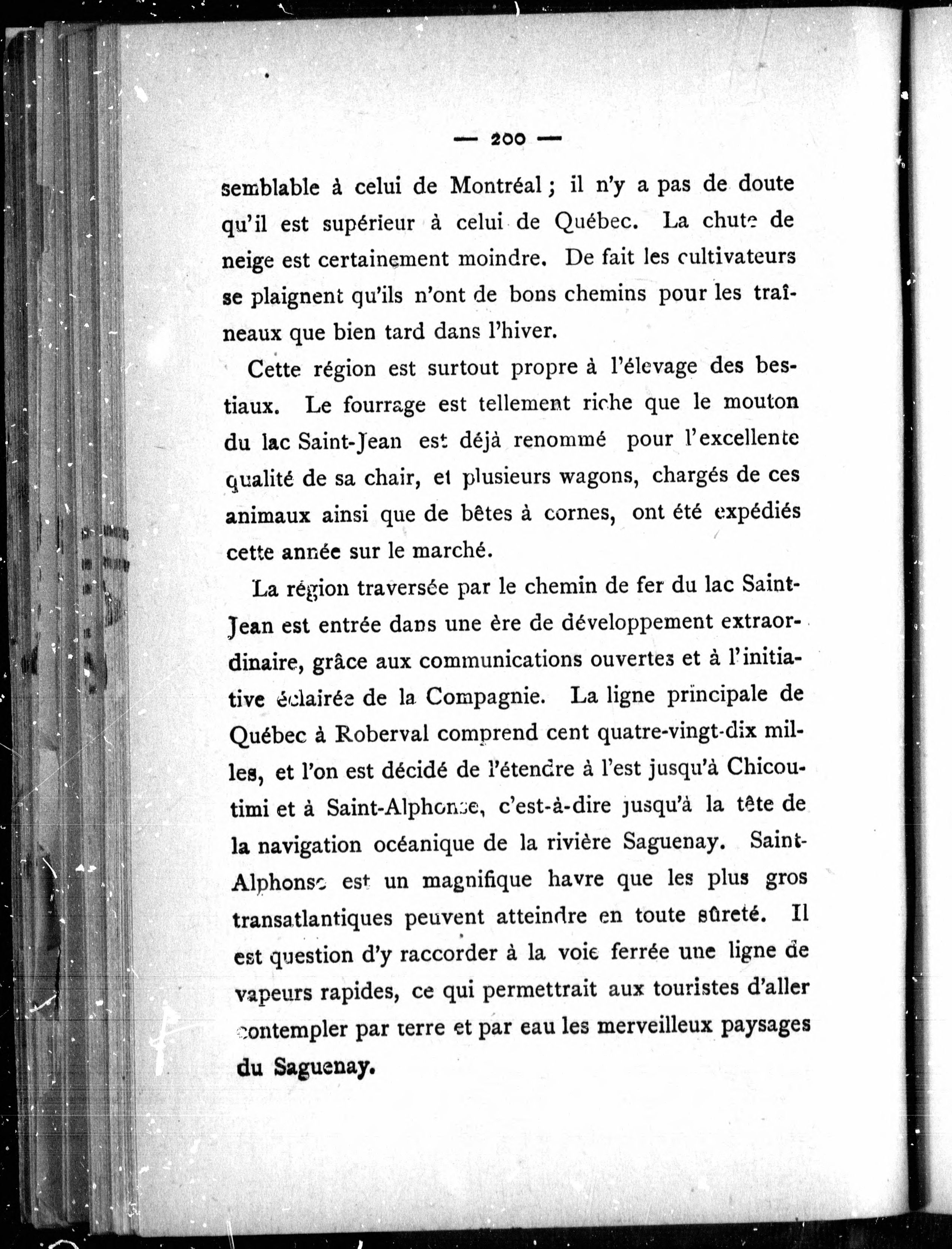 — 200 —

semblable à celui de Montréal ; il n'y a pas de doute qu'il est supérieur à celui de Québec. La chute de neige est certainement moindre. De fait les cultivateurs se plaignent qu'ils n'ont de bons chemins pour les traîneaux que bien tard dans l'hiver.

Cette région est surtout propre à l'élevage des bestiaux. Le fourrage est tellement riche que le mouton du lac Saint-Jean est déjà renommé pour l'excellente qualité de sa chair, et plusieurs wagons, chargés de ces animaux ainsi que de bêtes à cornes, ont été expédiés cette année sur le marché.

La région traversée par le chemin de fer du lac Saint-Jean est entrée dans une ère de développement extraordinaire, grâce aux communications ouvertes et à l'initiative éclairée de la Compagnie. La ligne principale de Québec à Roberval comprend cent quatre-vingt-dix milles, et l'on est décidé de l'étendre à l'est jusqu'à Chicoutimi et à Saint-Alphonse, c'est-à-dire jusqu'à la tête de la navigation océanique de la rivière Saguenay. Saint-Alphonse est un magnifique havre que les plus gros transatlantiques peuvent atteindre en toute sûreté. Il est question d'y raccorder à la voie ferrée une ligne de vapeurs rapides, ce qui permettrait aux touristes d'aller contempler par terre et par eau les merveilleux paysages du Saguenay.